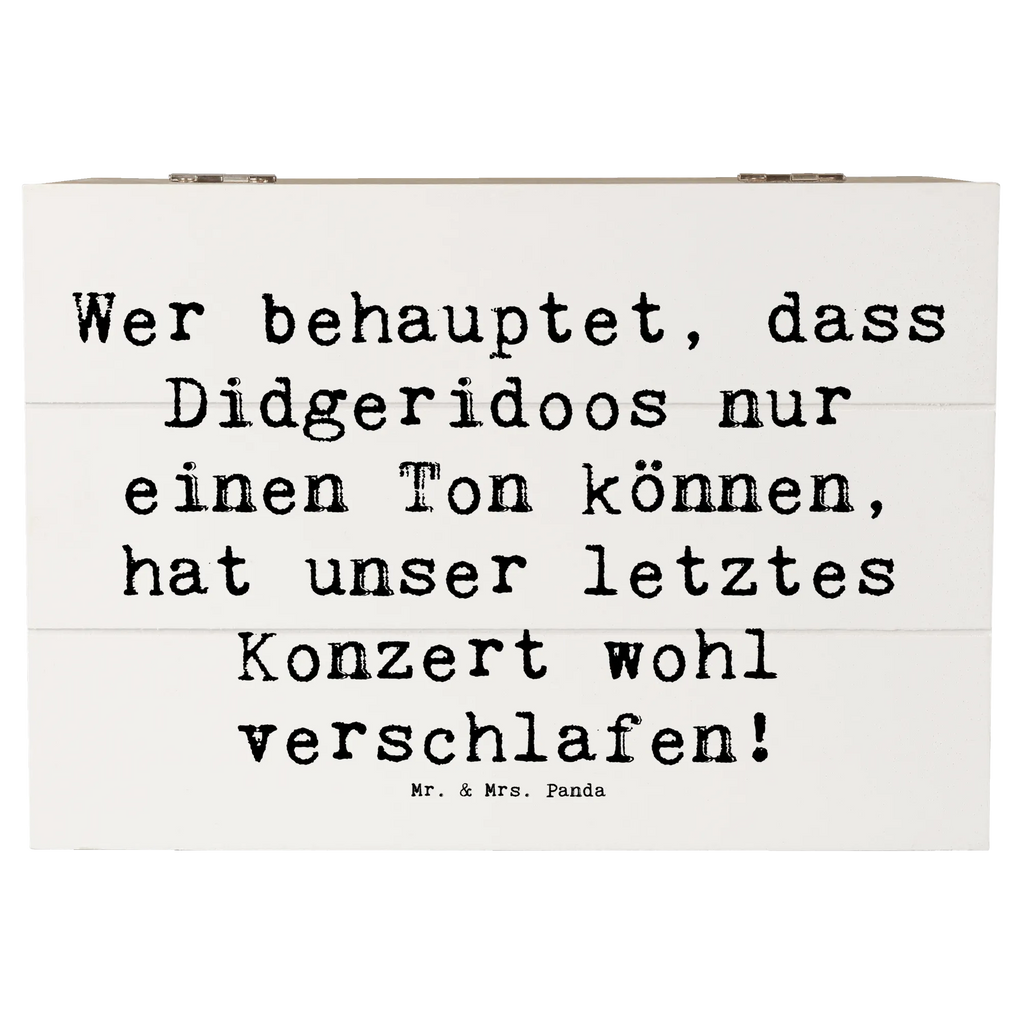 Wer behauptet, dass Didgeridoos nur einen Ton können, hat unser letztes Konzert wohl verschlafen!

Mr. & Mrs. Panda